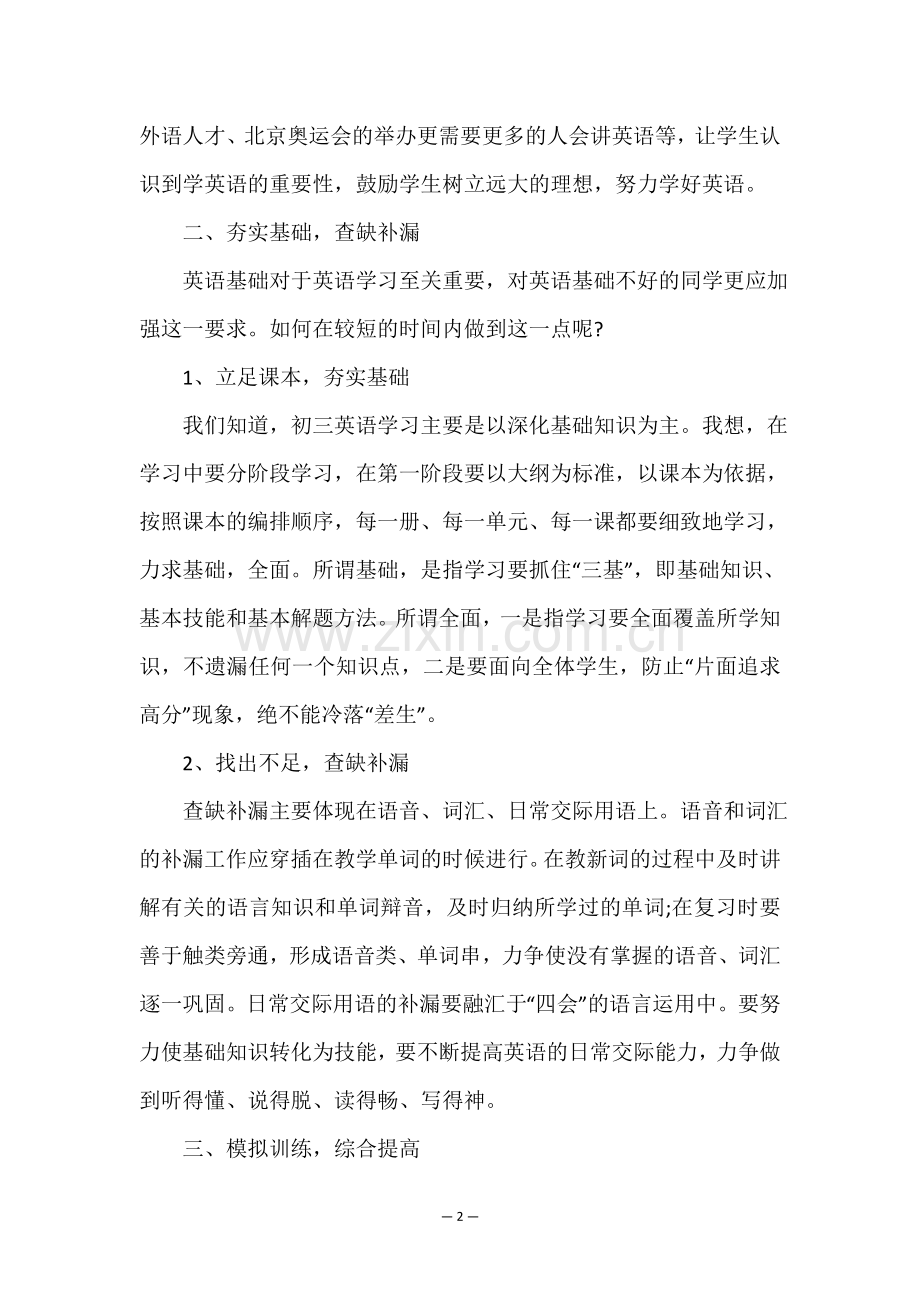 外语人才、北京奥运会的举办更需要更多的人会讲英语等，让学生认识到学英语的重要性，鼓励学生树立远大的理想，努力学好英语。

二、夯实基础，查缺补漏

英语基础对于英语学习至关重要，对英语基础不好的同学更应加强这一要求。如何在较短的时间内做到这一点呢?

1、立足课本，夯实基础

我们知道，初三英语学习主要是以深化基础知识为主。我想，在学习中要分阶段学习，在第一阶段要以大纲为标准，以课本为依据，按照课本的编排顺序，每一册、每一单元、每一课都要细致地学习，力求基础，全面。所谓基础，是指学习要抓住“三基”，即基础知识、基本技能和基本解题方法。所谓全面，一是指学习要全面覆盖所学知识，不遗漏任何一个知识点，二是要面向全体学生，防止“片面追求高分”现象，绝不能冷落“差生”。

2、找出不足，查缺补漏

查缺补漏主要体现在语音、词汇、日常交际用语上。语音和词汇的补漏工作应穿插在教学单词的时候进行。在教新词的过程中及时讲解有关的语言知识和单词辩音，及时归纳所学过的单词;在复习时要善于触类旁通，形成语音类、单词串，力争使没有掌握的语音、词汇逐一巩固。日常交际用语的补漏要融汇于“四会”的语言运用中。要努力使基础知识转化为技能，要不断提高英语的日常交际能力，力争做到听得懂、说得脱、读得畅、写得神。

三、模拟训练，综合提高

— 2 —

www.zixin.com.cn